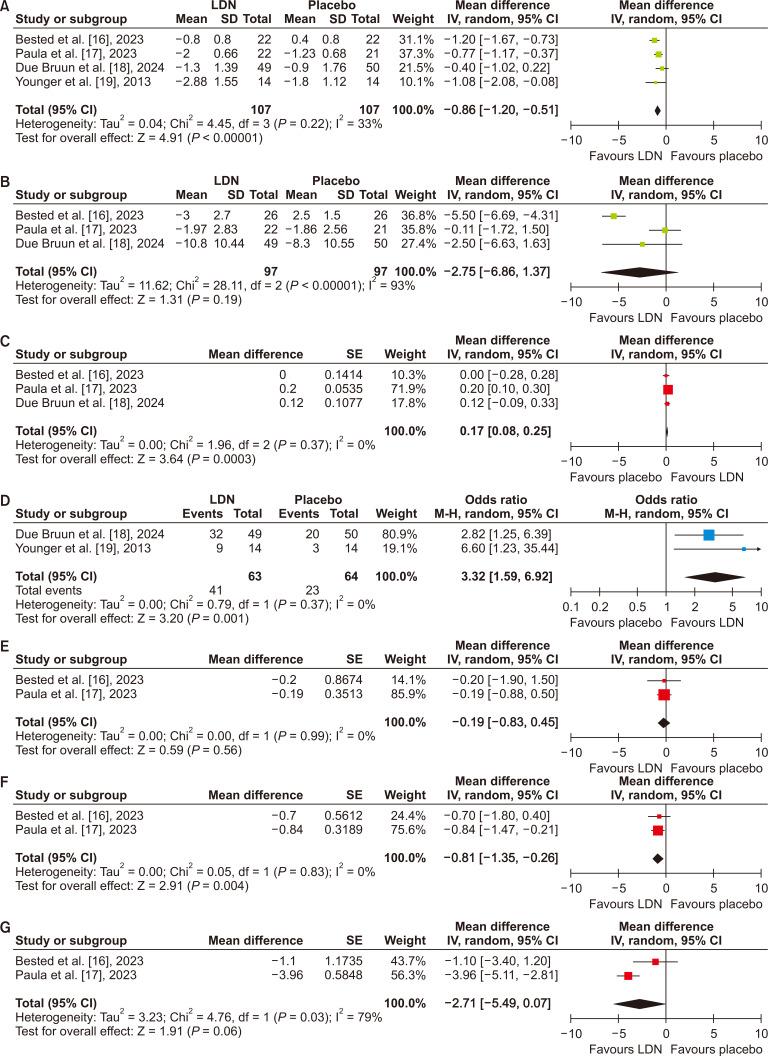 A

| Study or subgroup | LDN Mean | LDN SD | LDN Total | Placebo Mean | Placebo SD | Placebo Total | Weight | Mean difference IV, random, 95% CI |
|---|---|---|---|---|---|---|---|---|
| Bested et al. [16], 2023 | −0.8 | 0.8 | 22 | 0.4 | 0.8 | 22 | 31.1% | −1.20 [−1.67, −0.73] |
| Paula et al. [17], 2023 | −2 | 0.66 | 22 | −1.23 | 0.68 | 21 | 37.3% | −0.77 [−1.17, −0.37] |
| Due Bruun et al. [18], 2024 | −1.3 | 1.39 | 49 | −0.9 | 1.76 | 50 | 21.5% | −0.40 [−1.02, 0.22] |
| Younger et al. [19], 2013 | −2.88 | 1.55 | 14 | −1.8 | 1.12 | 14 | 10.1% | −1.08 [−2.08, −0.08] |
| Total (95% CI) | | | 107 | | | 107 | 100.0% | −0.86 [−1.20, −0.51] |

Heterogeneity: Tau$^2$ = 0.04; Chi$^2$ = 4.45, df = 3 (P = 0.22); I$^2$ = 33%
Test for overall effect: Z = 4.91 (P < 0.00001)

Mean difference IV, random, 95% CI
−10 −5 0 5 10
Favours LDN Favours placebo

B

| Study or subgroup | LDN Mean | LDN SD | LDN Total | Placebo Mean | Placebo SD | Placebo Total | Weight | Mean difference IV, random, 95% CI |
|---|---|---|---|---|---|---|---|---|
| Bested et al. [16], 2023 | −3 | 2.7 | 26 | 2.5 | 1.5 | 26 | 36.8% | −5.50 [−6.69, −4.31] |
| Paula et al. [17], 2023 | −1.97 | 2.83 | 22 | −1.86 | 2.56 | 21 | 35.8% | −0.11 [−1.72, 1.50] |
| Due Bruun et al. [18], 2024 | −10.8 | 10.44 | 49 | −8.3 | 10.55 | 50 | 27.4% | −2.50 [−6.63, 1.63] |
| Total (95% CI) | | | 97 | | | 97 | 100.0% | −2.75 [−6.86, 1.37] |

Heterogeneity: Tau$^2$ = 11.62; Chi$^2$ = 28.11, df = 2 (P < 0.00001); I$^2$ = 93%
Test for overall effect: Z = 1.31 (P = 0.19)

Mean difference IV, random, 95% CI
−10 −5 0 5 10
Favours LDN Favours placebo

C

| Study or subgroup | Mean difference | SE | Weight | Mean difference IV, random, 95% CI |
|---|---|---|---|---|
| Bested et al. [16], 2023 | 0 | 0.1414 | 10.3% | 0.00 [−0.28, 0.28] |
| Paula et al. [17], 2023 | 0.2 | 0.0535 | 71.9% | 0.20 [0.10, 0.30] |
| Due Bruun et al. [18], 2024 | 0.12 | 0.1077 | 17.8% | 0.12 [−0.09, 0.33] |
| Total (95% CI) | | | 100.0% | 0.17 [0.08, 0.25] |

Heterogeneity: Tau$^2$ = 0.00; Chi$^2$ = 1.96, df = 2 (P = 0.37); I$^2$ = 0%
Test for overall effect: Z = 3.64 (P = 0.0003)

Mean difference IV, random, 95% CI
−10 −5 0 5 10
Favours placebo Favours LDN

D

| Study or subgroup | LDN Events | LDN Total | Placebo Events | Placebo Total | Weight | Odds ratio M-H, random, 95% CI |
|---|---|---|---|---|---|---|
| Due Bruun et al. [18], 2024 | 32 | 49 | 20 | 50 | 80.9% | 2.82 [1.25, 6.39] |
| Younger et al. [19], 2013 | 9 | 14 | 3 | 14 | 19.1% | 6.60 [1.23, 35.44] |
| Total (95% CI) | | 63 | | 64 | 100.0% | 3.32 [1.59, 6.92] |
| Total events | 41 | | 23 | | | |

Heterogeneity: Tau$^2$ = 0.00; Chi$^2$ = 0.79, df = 1 (P = 0.37); I$^2$ = 0%
Test for overall effect: Z = 3.20 (P = 0.001)

Odds ratio M-H, random, 95% CI
0.1 0.2 0.5 1 2 5 10
Favours placebo Favours LDN

E

| Study or subgroup | Mean difference | SE | Weight | Mean difference IV, random, 95% CI |
|---|---|---|---|---|
| Bested et al. [16], 2023 | −0.2 | 0.8674 | 14.1% | −0.20 [−1.90, 1.50] |
| Paula et al. [17], 2023 | −0.19 | 0.3513 | 85.9% | −0.19 [−0.88, 0.50] |
| Total (95% CI) | | | 100.0% | −0.19 [−0.83, 0.45] |

Heterogeneity: Tau$^2$ = 0.00; Chi$^2$ = 0.00, df = 1 (P = 0.99); I$^2$ = 0%
Test for overall effect: Z = 0.59 (P = 0.56)

Mean difference IV, random, 95% CI
−10 −5 0 5 10
Favours LDN Favours placebo

F

| Study or subgroup | Mean difference | SE | Weight | Mean difference IV, random, 95% CI |
|---|---|---|---|---|
| Bested et al. [16], 2023 | −0.7 | 0.5612 | 24.4% | −0.70 [−1.80, 0.40] |
| Paula et al. [17], 2023 | −0.84 | 0.3189 | 75.6% | −0.84 [−1.47, −0.21] |
| Total (95% CI) | | | 100.0% | −0.81 [−1.35, −0.26] |

Heterogeneity: Tau$^2$ = 0.00; Chi$^2$ = 0.05, df = 1 (P = 0.83); I$^2$ = 0%
Test for overall effect: Z = 2.91 (P = 0.004)

Mean difference IV, random, 95% CI
−10 −5 0 5 10
Favours LDN Favours placebo

G

| Study or subgroup | Mean difference | SE | Weight | Mean difference IV, random, 95% CI |
|---|---|---|---|---|
| Bested et al. [16], 2023 | −1.1 | 1.1735 | 43.7% | −1.10 [−3.40, 1.20] |
| Paula et al. [17], 2023 | −3.96 | 0.5848 | 56.3% | −3.96 [−5.11, −2.81] |
| Total (95% CI) | | | 100.0% | −2.71 [−5.49, 0.07] |

Heterogeneity: Tau$^2$ = 3.23; Chi$^2$ = 4.76, df = 1 (P = 0.03); I$^2$ = 79%
Test for overall effect: Z = 1.91 (P = 0.06)

Mean difference IV, random, 95% CI
−10 −5 0 5 10
Favours LDN Favours placebo